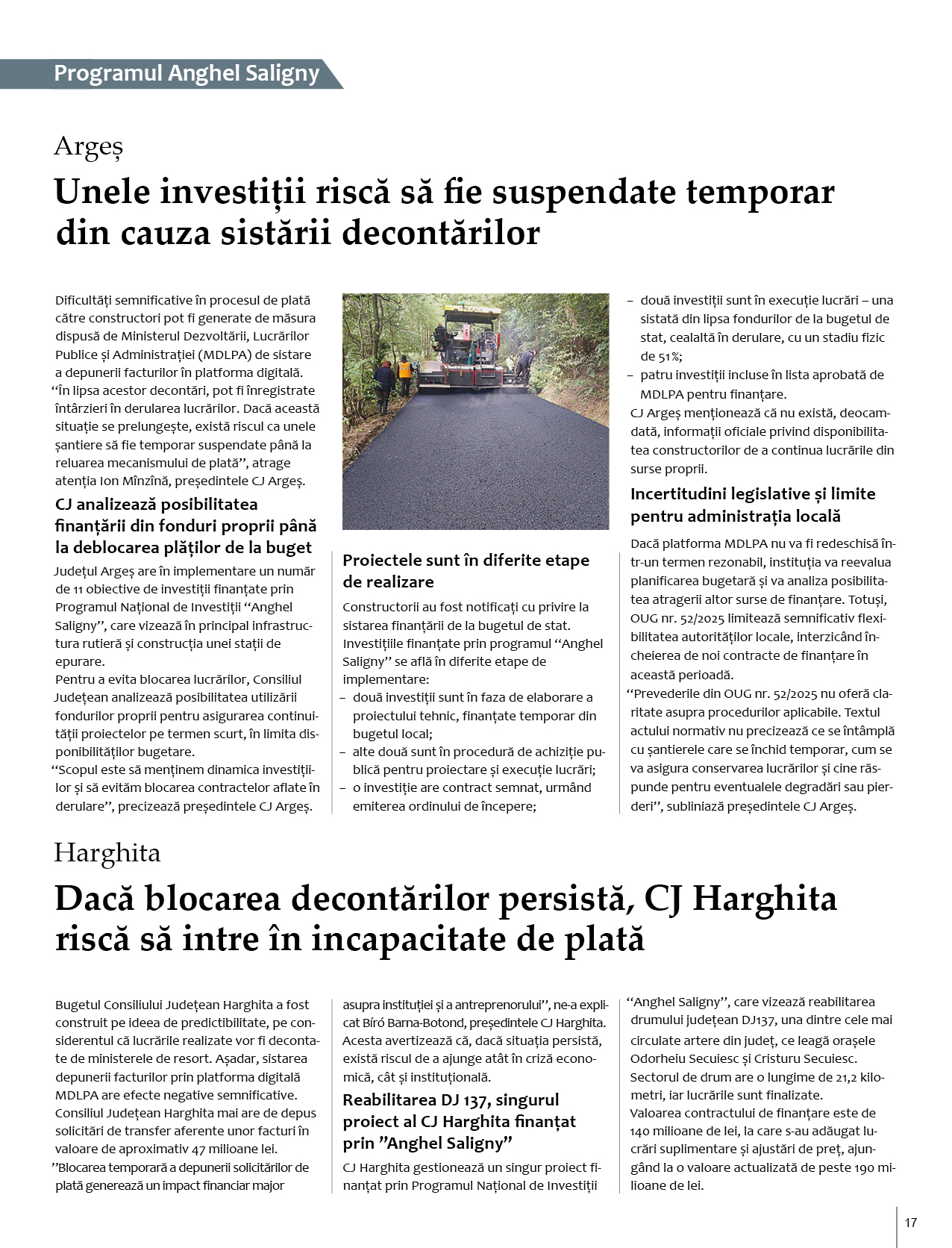 Programul Anghel Saligny

Argeș

Unele investiții riscă să fie suspendate temporar din cauza sistării decontărilor

Dificultăți semnificative în procesul de plată către constructori pot fi generate de măsura dispusă de Ministerul Dezvoltării, Lucrărilor Publice și Administrației (MDLPA) de sistare a depunerii facturilor în platforma digitală.
“În lipsa acestor decontări, pot fi înregistrate întârzieri în derularea lucrărilor. Dacă această situație se prelungește, există riscul ca unele șantiere să fie temporar suspendate până la reluarea mecanismului de plată”, atrage atenția Ion Mînzînă, președintele CJ Argeș.

CJ analizează posibilitatea finanțării din fonduri proprii până la deblocarea plăților de la buget

Județul Argeș are în implementare un număr de 11 obiective de investiții finanțate prin Programul Național de Investiții “Anghel Saligny”, care vizează în principal infrastructura rutieră și construcția unei stații de epurare.
Pentru a evita blocarea lucrărilor, Consiliul Județean analizează posibilitatea utilizării fondurilor proprii pentru asigurarea continuității proiectelor pe termen scurt, în limita disponibilităților bugetare.
“Scopul este să menținem dinamica investițiilor și să evităm blocarea contractelor aflate în derulare”, precizează președintele CJ Argeș.

Proiectele sunt în diferite etape de realizare

Constructorii au fost notificați cu privire la sistarea finanțării de la bugetul de stat. Investițiile finanțate prin programul “Anghel Saligny” se află în diferite etape de implementare:
– două investiții sunt în faza de elaborare a proiectului tehnic, finanțate temporar din bugetul local;
– alte două sunt în procedură de achiziție publică pentru proiectare și execuție lucrări;
– o investiție are contract semnat, urmând emiterea ordinului de începere;
– două investiții sunt în execuție lucrări – una sistată din lipsa fondurilor de la bugetul de stat, cealaltă în derulare, cu un stadiu fizic de 51%;
– patru investiții incluse în lista aprobată de MDLPA pentru finanțare.
CJ Argeș menționează că nu există, deocamdată, informații oficiale privind disponibilitatea constructorilor de a continua lucrările din surse proprii.

Incertitudini legislative și limite pentru administrația locală

Dacă platforma MDLPA nu va fi redeschisă într-un termen rezonabil, instituția va reevalua planificarea bugetară și va analiza posibilitatea atragerii altor surse de finanțare. Totuși, OUG nr. 52/2025 limitează semnificativ flexibilitatea autorităților locale, interzicând încheierea de noi contracte de finanțare în această perioadă.
“Prevederile din OUG nr. 52/2025 nu oferă claritate asupra procedurilor aplicabile. Textul actului normativ nu precizează ce se întâmplă cu șantierele care se închid temporar, cum se va asigura conservarea lucrărilor și cine răspunde pentru eventualele degradări sau pierderi”, subliniază președintele CJ Argeș.

Harghita

Dacă blocarea decontărilor persistă, CJ Harghita riscă să intre în incapacitate de plată

Bugetul Consiliului Județean Harghita a fost construit pe ideea de predictibilitate, pe considerentul că lucrările realizate vor fi decontate de ministerele de resort. Așadar, sistarea depunerii facturilor prin platforma digitală MDLPA are efecte negative semnificative. Consiliul Județean Harghita mai are de depus solicitări de transfer aferente unor facturi în valoare de aproximativ 47 milioane lei.
”Blocarea temporară a depunerii solicitărilor de plată generează un impact financiar major asupra instituției și a antreprenorului”, ne-a explicat Bíró Barna-Botond, președintele CJ Harghita. Acesta avertizează că, dacă situația persistă, există riscul de a ajunge atât în criză economică, cât și instituțională.

Reabilitarea DJ 137, singurul proiect al CJ Harghita finanțat prin ”Anghel Saligny”

CJ Harghita gestionează un singur proiect finanțat prin Programul Național de Investiții “Anghel Saligny”, care vizează reabilitarea drumului județean DJ137, una dintre cele mai circulate artere din județ, ce leagă orașele Odorheiu Secuiesc și Cristuru Secuiesc. Sectorul de drum are o lungime de 21,2 kilometri, iar lucrările sunt finalizate.
Valoarea contractului de finanțare este de 140 milioane de lei, la care s-au adăugat lucrări suplimentare și ajustări de preț, ajungând la o valoare actualizată de peste 190 milioane de lei.

17